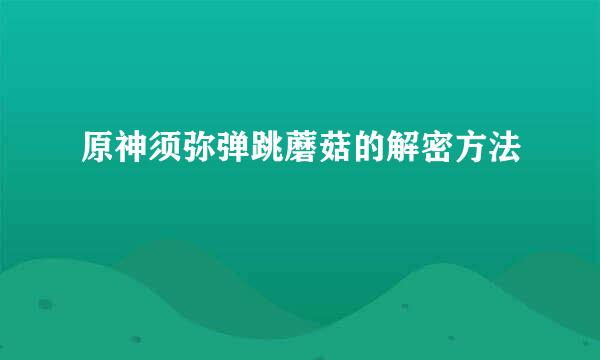 原神须弥弹跳蘑菇的解密方法